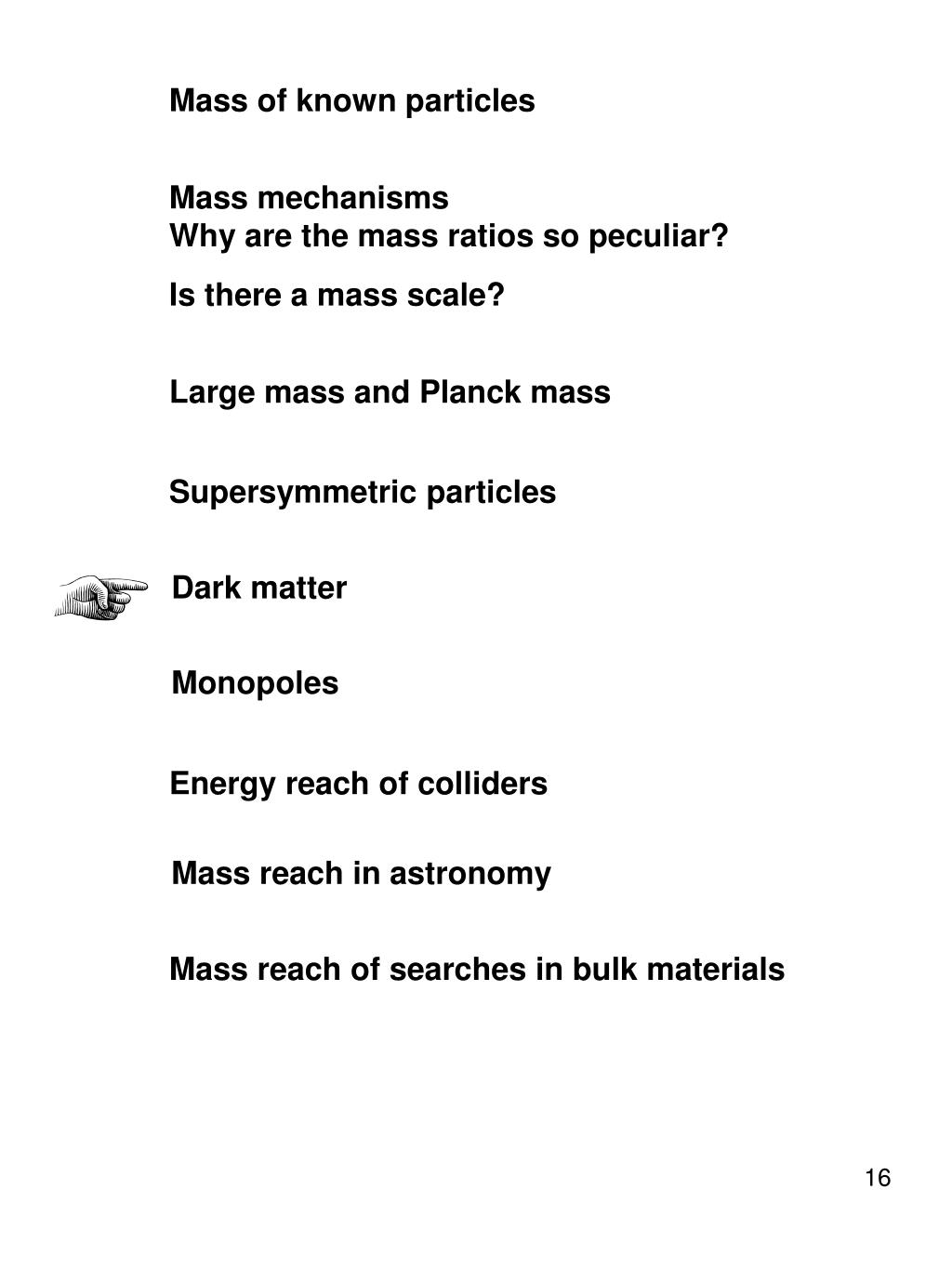 Mass of known particles

Mass mechanisms
Why are the mass ratios so peculiar?

Is there a mass scale?

Large mass and Planck mass

Supersymmetric particles

Dark matter

Monopoles

Energy reach of colliders

Mass reach in astronomy

Mass reach of searches in bulk materials

16